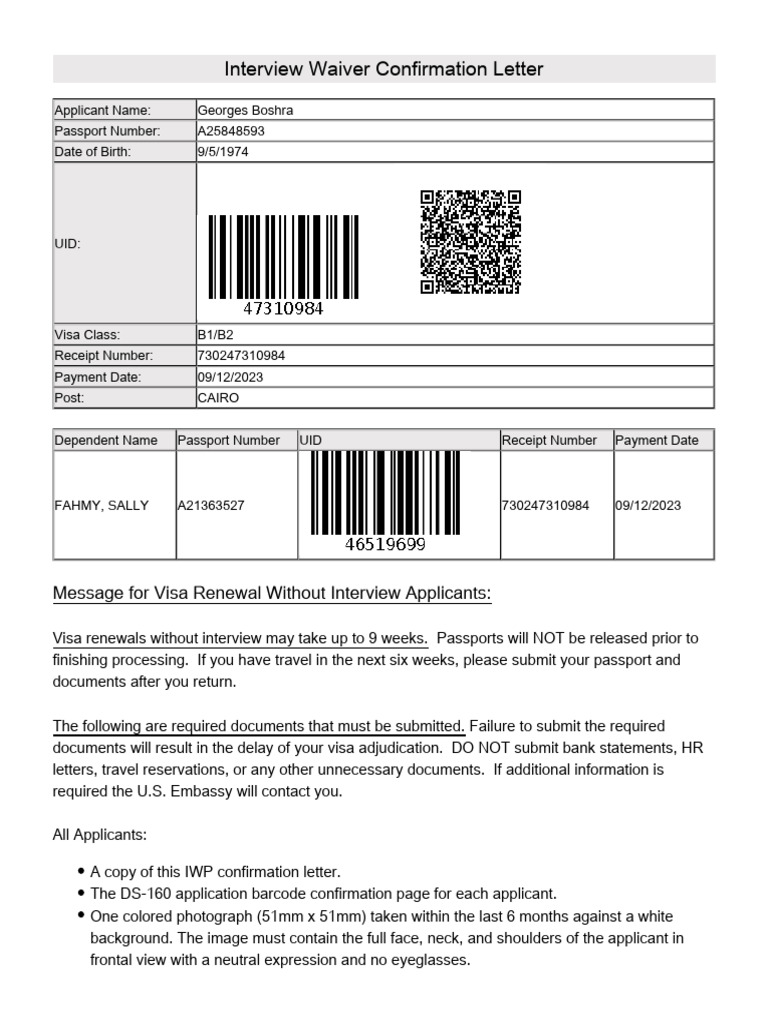 Interview Waiver Confirmation Letter

| Applicant Name: | Georges Boshra |
|---|---|
| Passport Number: | A25848593 |
| Date of Birth: | 9/5/1974 |
| UID: | 47310984 |
| Visa Class: | B1/B2 |
| Receipt Number: | 730247310984 |
| Payment Date: | 09/12/2023 |
| Post: | CAIRO |

| Dependent Name | Passport Number | UID | Receipt Number | Payment Date |
|---|---|---|---|---|
| FAHMY, SALLY | A21363527 | 46519699 | 730247310984 | 09/12/2023 |

Message for Visa Renewal Without Interview Applicants:

Visa renewals without interview may take up to 9 weeks. Passports will NOT be released prior to finishing processing. If you have travel in the next six weeks, please submit your passport and documents after you return.

The following are required documents that must be submitted. Failure to submit the required documents will result in the delay of your visa adjudication. DO NOT submit bank statements, HR letters, travel reservations, or any other unnecessary documents. If additional information is required the U.S. Embassy will contact you.

All Applicants:

• A copy of this IWP confirmation letter.
• The DS-160 application barcode confirmation page for each applicant.
• One colored photograph (51mm x 51mm) taken within the last 6 months against a white background. The image must contain the full face, neck, and shoulders of the applicant in frontal view with a neutral expression and no eyeglasses.